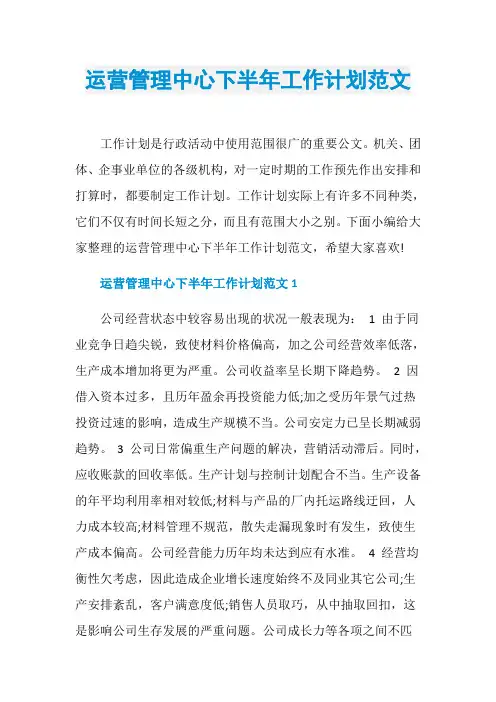 运营管理中心下半年工作计划范文

工作计划是行政活动中使用范围很广的重要公文。机关、团体、企事业单位的各级机构，对一定时期的工作预先作出安排和打算时，都要制定工作计划。工作计划实际上有许多不同种类，它们不仅有时间长短之分，而且有范围大小之别。下面小编给大家整理的运营管理中心下半年工作计划范文，希望大家喜欢!

运营管理中心下半年工作计划范文 1

公司经营状态中较容易出现的状况一般表现为： 1 由于同业竞争日趋尖锐，致使材料价格偏高，加之公司经营效率低落，生产成本增加将更为严重。公司收益率呈长期下降趋势。 2 因借入资本过多，且历年盈余再投资能力低;加之受历年景气过热投资过速的影响，造成生产规模不当。公司安定力已呈长期减弱趋势。 3 公司日常偏重生产问题的解决，营销活动滞后。同时，应收账款的回收率低。生产计划与控制计划配合不当。生产设备的年平均利用率相对较低;材料与产品的厂内托运路线迂回，人力成本较高;材料管理不规范，散失走漏现象时有发生，致使生产成本偏高。公司经营能力历年均未达到应有水准。 4 经营均衡性欠考虑，因此造成企业增长速度始终不及同业其它公司;生产安排紊乱，客户满意度低;销售人员取巧，从中抽取回扣，这是影响公司生存发展的严重问题。公司成长力等各项之间不匹